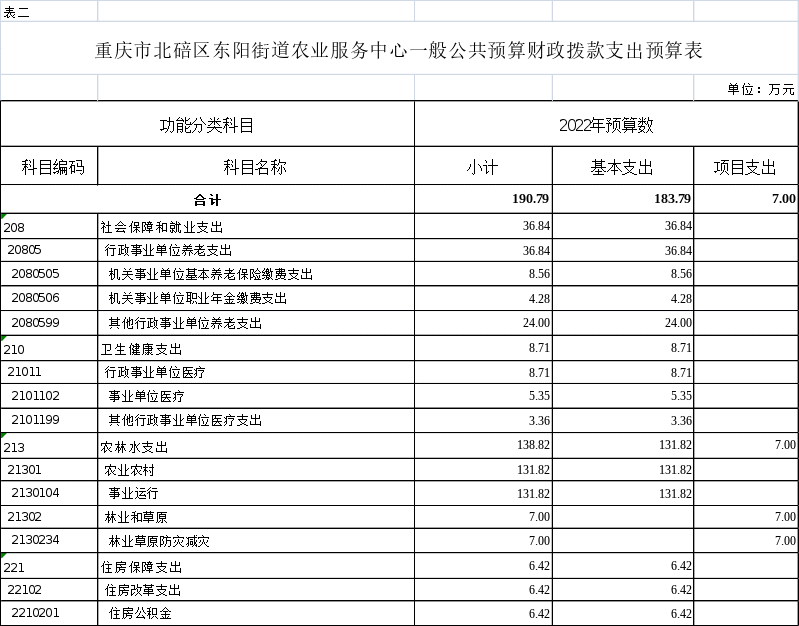 表二

重庆市北碚区东阳街道农业服务中心一般公共预算财政拨款支出预算表

单位：万元

| 功能分类科目 | | 2022年预算数 | | |
|---|---|---|---|---|
| 科目编码 | 科目名称 | 小计 | 基本支出 | 项目支出 |
| 合计 | | 190.79 | 183.79 | 7.00 |
| 208 | 社会保障和就业支出 | 36.84 | 36.84 | |
| 20805 | 行政事业单位养老支出 | 36.84 | 36.84 | |
| 2080505 | 机关事业单位基本养老保险缴费支出 | 8.56 | 8.56 | |
| 2080506 | 机关事业单位职业年金缴费支出 | 4.28 | 4.28 | |
| 2080599 | 其他行政事业单位养老支出 | 24.00 | 24.00 | |
| 210 | 卫生健康支出 | 8.71 | 8.71 | |
| 21011 | 行政事业单位医疗 | 8.71 | 8.71 | |
| 2101102 | 事业单位医疗 | 5.35 | 5.35 | |
| 2101199 | 其他行政事业单位医疗支出 | 3.36 | 3.36 | |
| 213 | 农林水支出 | 138.82 | 131.82 | 7.00 |
| 21301 | 农业农村 | 131.82 | 131.82 | |
| 2130104 | 事业运行 | 131.82 | 131.82 | |
| 21302 | 林业和草原 | 7.00 | | 7.00 |
| 2130234 | 林业草原防灾减灾 | 7.00 | | 7.00 |
| 221 | 住房保障支出 | 6.42 | 6.42 | |
| 22102 | 住房改革支出 | 6.42 | 6.42 | |
| 2210201 | 住房公积金 | 6.42 | 6.42 | |